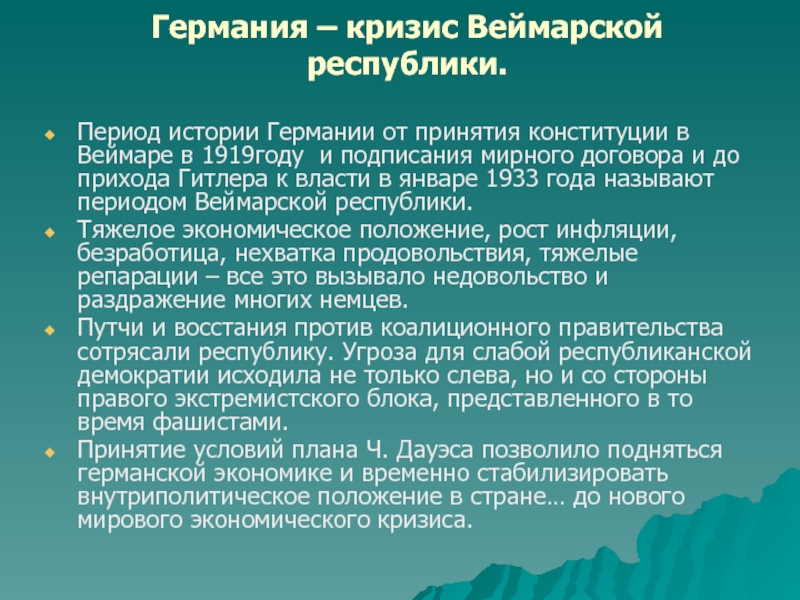 Германия – кризис Веймарской республики.

Период истории Германии от принятия конституции в Веймаре в 1919году  и подписания мирного договора и до прихода Гитлера к власти в январе 1933 года называют периодом Веймарской республики.

Тяжелое экономическое положение, рост инфляции, безработица, нехватка продовольствия, тяжелые репарации – все это вызывало недовольство и раздражение многих немцев.

Путчи и восстания против коалиционного правительства сотрясали республику. Угроза для слабой республиканской демократии исходила не только слева, но и со стороны правого экстремистского блока, представленного в то время фашистами.

Принятие условий плана Ч. Дауэса позволило подняться германской экономике и временно стабилизировать внутриполитическое положение в стране… до нового мирового экономического кризиса.